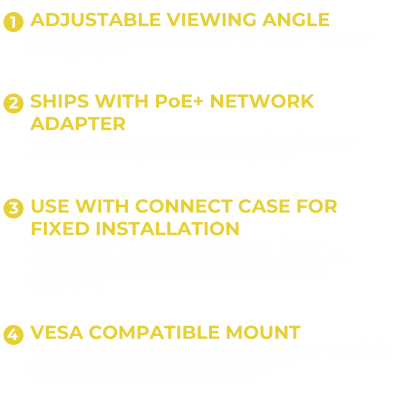 1 ADJUSTABLE VIEWING ANGLE

2 SHIPS WITH PoE+ NETWORK ADAPTER

3 USE WITH CONNECT CASE FOR FIXED INSTALLATION

4 VESA COMPATIBLE MOUNT